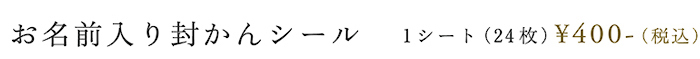 お名前入り封かんシール　1シート（24枚）¥400-（税込）